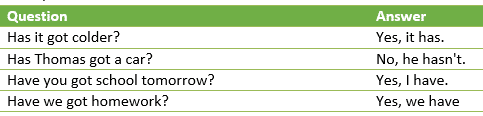 | Question | Answer |
|---|---|
| Has it got colder? | Yes, it has. |
| Has Thomas got a car? | No, he hasn't. |
| Have you got school tomorrow? | Yes, I have. |
| Have we got homework? | Yes, we have |